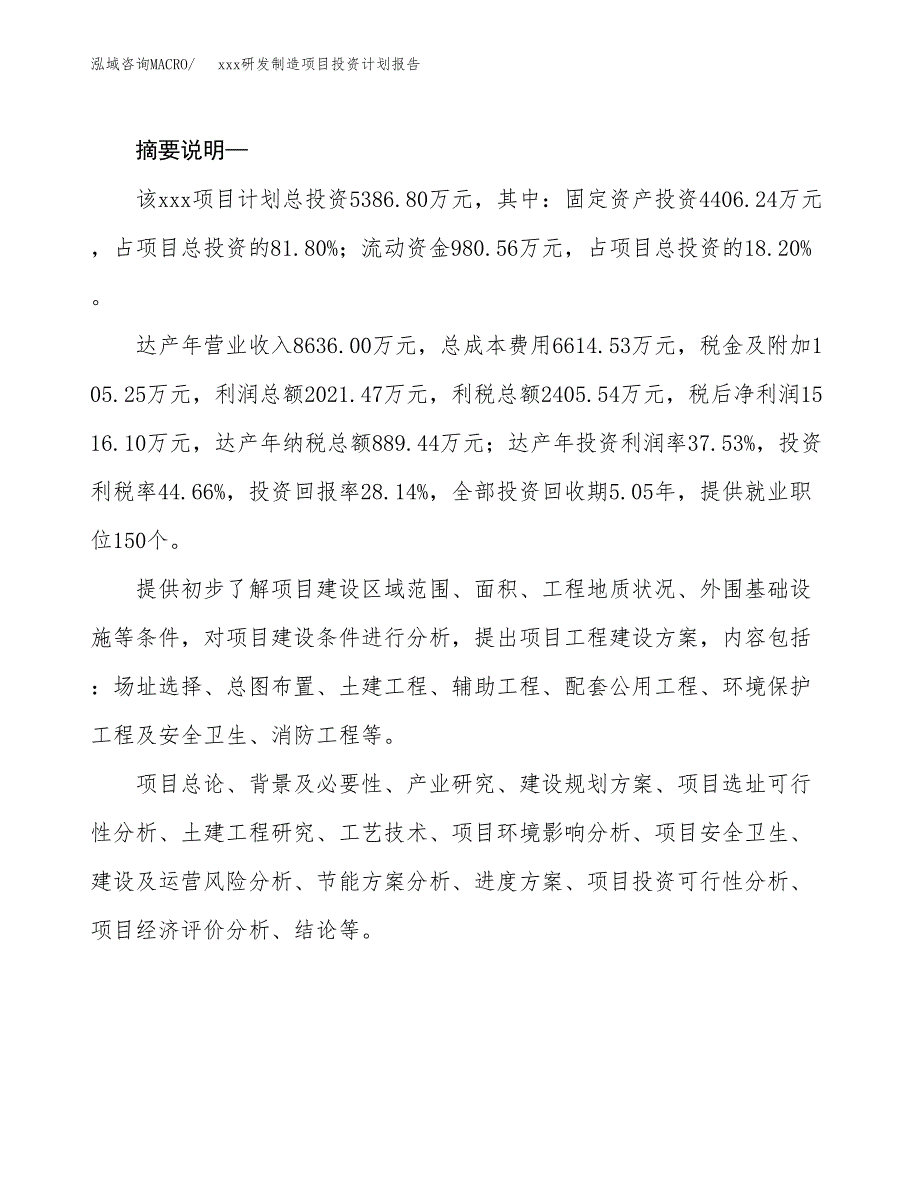 泓域咨询MACRO/　　xxx研发制造项目投资计划报告

摘要说明—

该xxx项目计划总投资5386.80万元，其中：固定资产投资4406.24万元，占项目总投资的81.80%；流动资金980.56万元，占项目总投资的18.20%。

达产年营业收入8636.00万元，总成本费用6614.53万元，税金及附加105.25万元，利润总额2021.47万元，利税总额2405.54万元，税后净利润1516.10万元，达产年纳税总额889.44万元；达产年投资利润率37.53%，投资利税率44.66%，投资回报率28.14%，全部投资回收期5.05年，提供就业职位150个。

提供初步了解项目建设区域范围、面积、工程地质状况、外围基础设施等条件，对项目建设条件进行分析，提出项目工程建设方案，内容包括：场址选择、总图布置、土建工程、辅助工程、配套公用工程、环境保护工程及安全卫生、消防工程等。

项目总论、背景及必要性、产业研究、建设规划方案、项目选址可行性分析、土建工程研究、工艺技术、项目环境影响分析、项目安全卫生、建设及运营风险分析、节能方案分析、进度方案、项目投资可行性分析、项目经济评价分析、结论等。